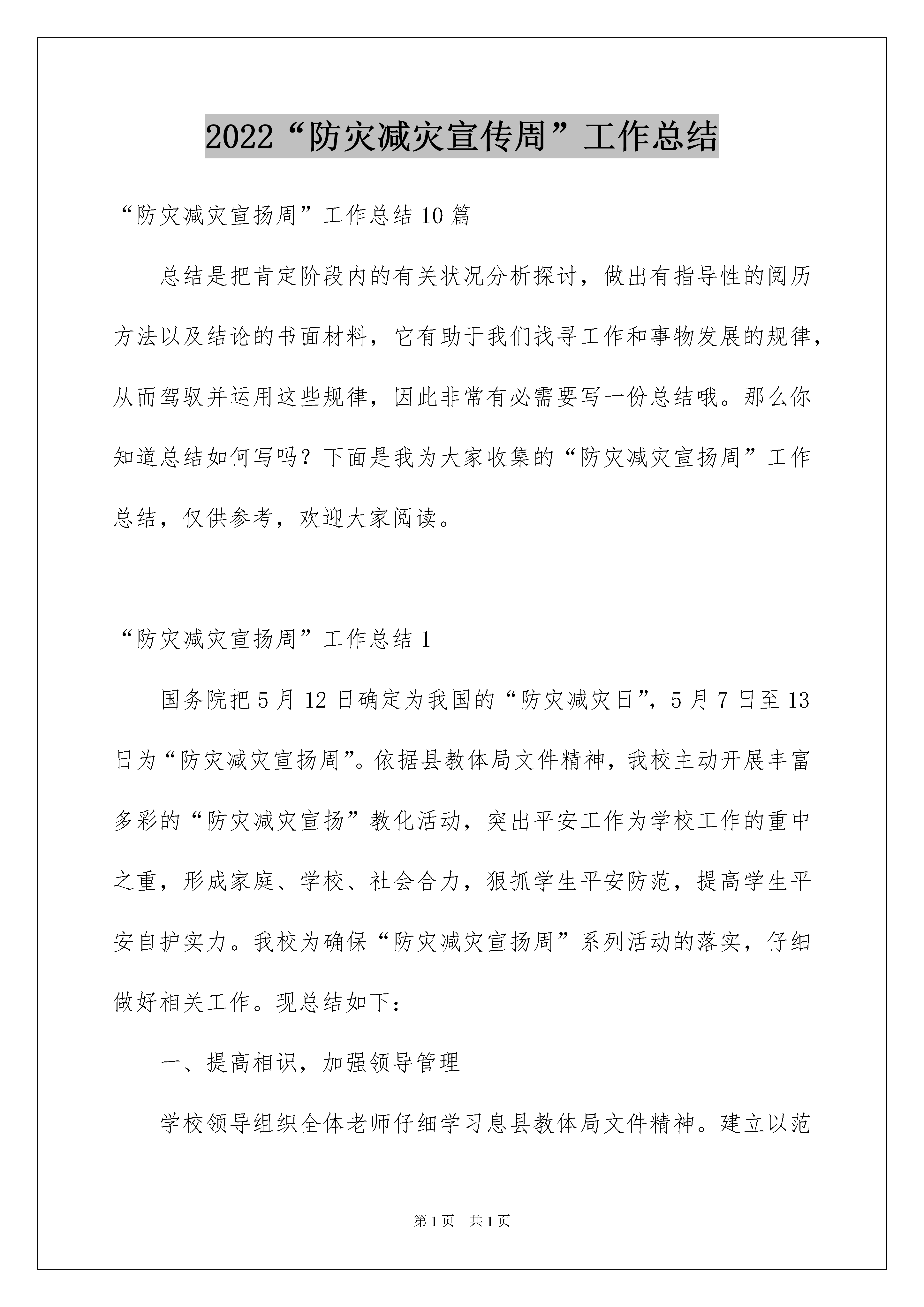 2022“防灾减灾宣传周”工作总结

“防灾减灾宣扬周”工作总结10篇

总结是把肯定阶段内的有关状况分析探讨，做出有指导性的阅历方法以及结论的书面材料，它有助于我们找寻工作和事物发展的规律，从而驾驭并运用这些规律，因此非常有必需要写一份总结哦。那么你知道总结如何写吗？下面是我为大家收集的“防灾减灾宣扬周”工作总结，仅供参考，欢迎大家阅读。

“防灾减灾宣扬周”工作总结1

国务院把5月12日确定为我国的“防灾减灾日”，5月7日至13日为“防灾减灾宣扬周”。依据县教体局文件精神，我校主动开展丰富多彩的“防灾减灾宣扬”教化活动，突出平安工作为学校工作的重中之重，形成家庭、学校、社会合力，狠抓学生平安防范，提高学生平安自护实力。我校为确保“防灾减灾宣扬周”系列活动的落实，仔细做好相关工作。现总结如下：

一、提高相识，加强领导管理

学校领导组织全体老师仔细学习息县教体局文件精神。建立以范

第1页　共1页